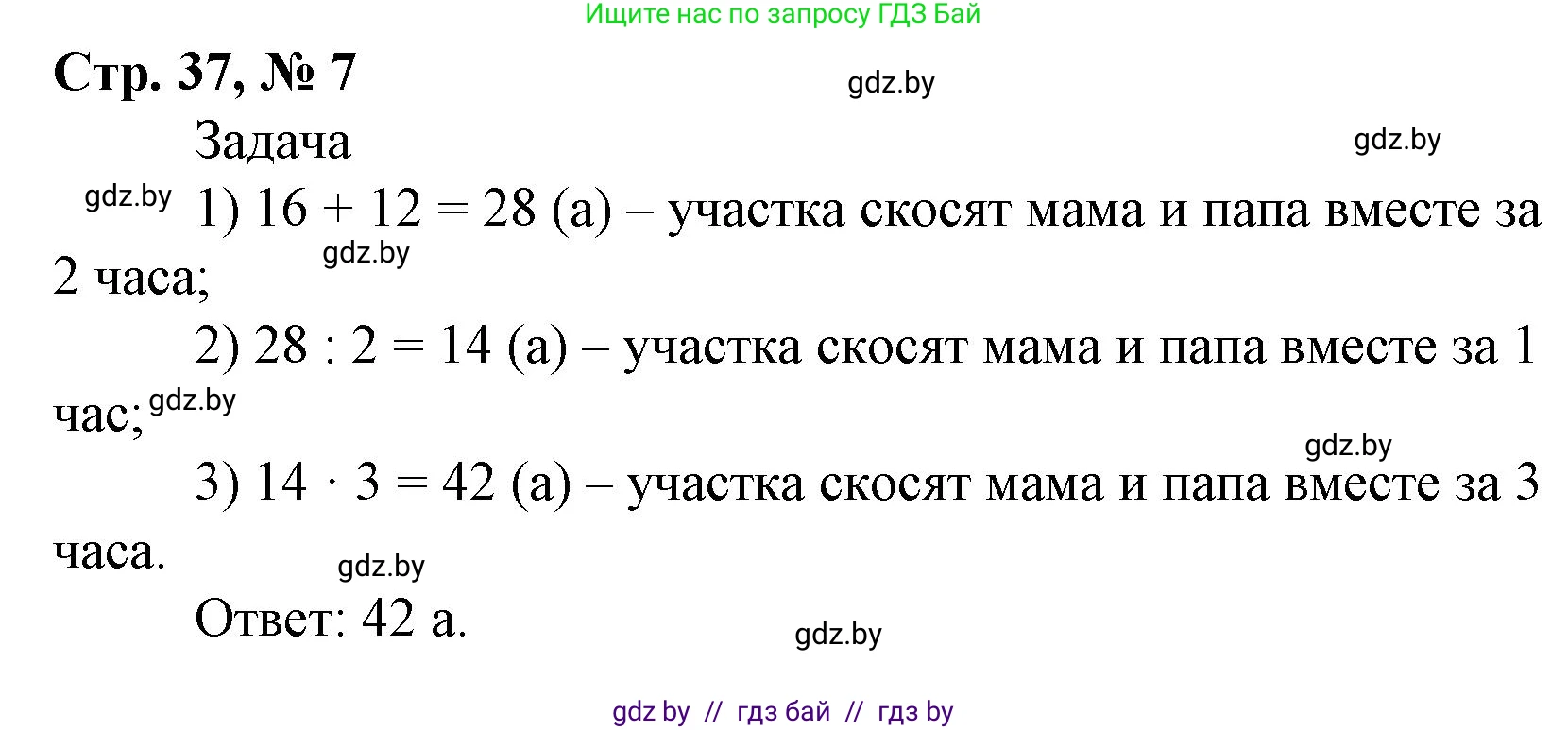 Ищите нас по запросу ГДЗ Бай

Стр. 37, № 7

gdz.by

Задача

gdz.by

gdz.by 1) $16 + 12 = 28$ (а) – участка скосят мама и папа вместе за 2 часа;

gdz.by

2) $28 : 2 = 14$ (а) – участка скосят мама и папа вместе за 1 час;

gdz.by

gdz.by

3) $14 \cdot 3 = 42$ (а) – участка скосят мама и папа вместе за 3 часа.

gdz.by

Ответ: 42 а.

gdz.by

gdz by // гдз бай // гдз by